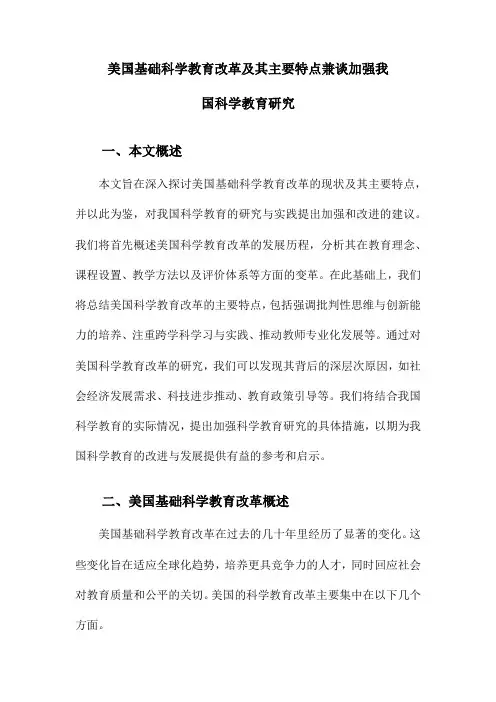 美国基础科学教育改革及其主要特点兼谈加强我国科学教育研究

一、本文概述

本文旨在深入探讨美国基础科学教育改革的现状及其主要特点，并以此为鉴，对我国科学教育的研究与实践提出加强和改进的建议。我们将首先概述美国科学教育改革的发展历程，分析其在教育理念、课程设置、教学方法以及评价体系等方面的变革。在此基础上，我们将总结美国科学教育改革的主要特点，包括强调批判性思维与创新能力的培养、注重跨学科学习与实践、推动教师专业化发展等。通过对美国科学教育改革的研究，我们可以发现其背后的深层次原因，如社会经济发展需求、科技进步推动、教育政策引导等。我们将结合我国科学教育的实际情况，提出加强科学教育研究的具体措施，以期为我国科学教育的改进与发展提供有益的参考和启示。

二、美国基础科学教育改革概述

美国基础科学教育改革在过去的几十年里经历了显著的变化。这些变化旨在适应全球化趋势，培养更具竞争力的人才，同时回应社会对教育质量和公平的关切。美国的科学教育改革主要集中在以下几个方面。